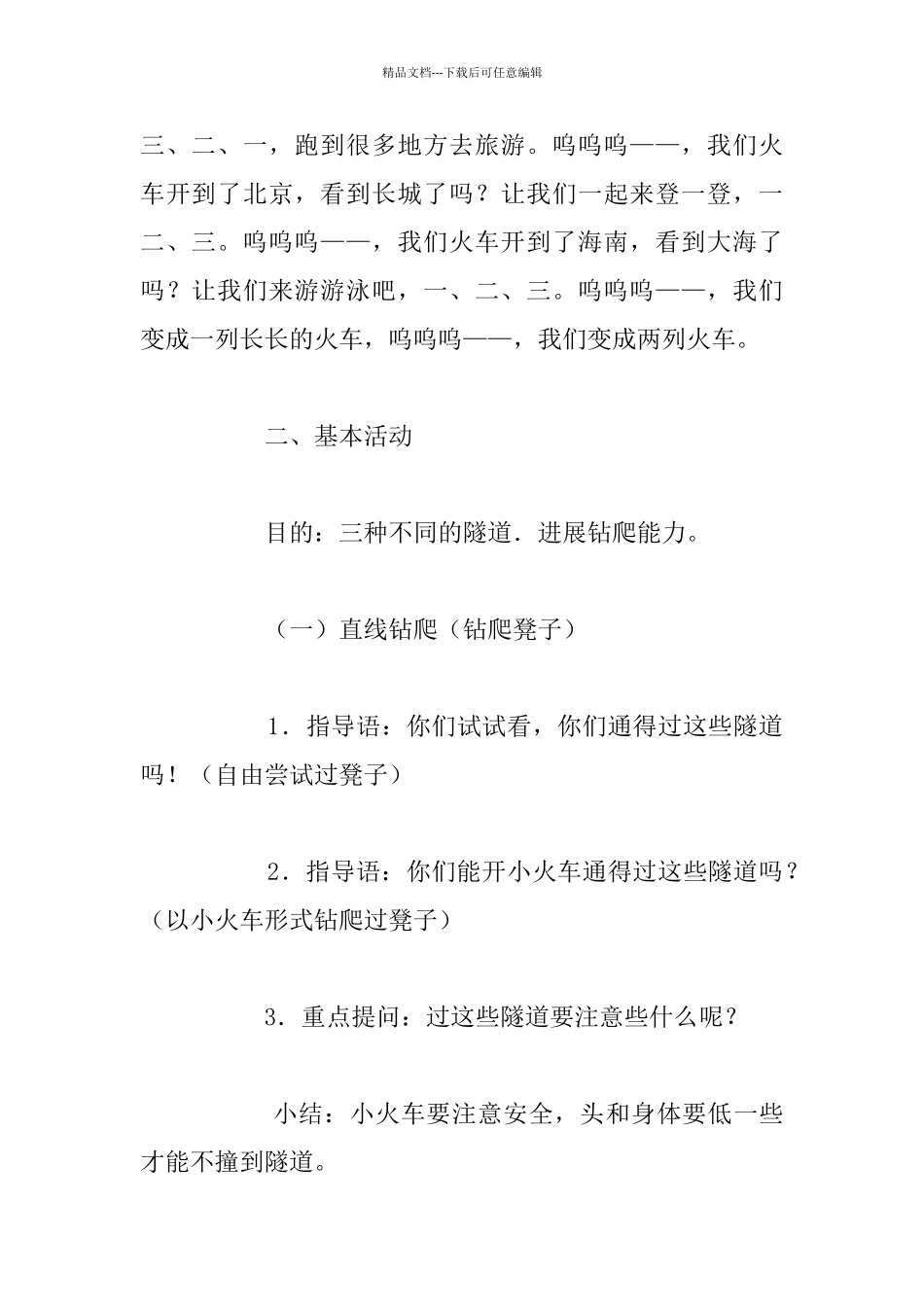 精品文档---下载后可任意编辑

三、二、一，跑到很多地方去旅游。呜呜呜——，我们火车开到了北京，看到长城了吗？让我们一起来登一登，一二、三。呜呜呜——，我们火车开到了海南，看到大海了吗？让我们来游游泳吧，一、二、三。呜呜呜——，我们变成一列长长的火车，呜呜呜——，我们变成两列火车。

二、基本活动

目的：三种不同的隧道．进展钻爬能力。

（一）直线钻爬（钻爬凳子）

1．指导语：你们试试看，你们通得过这些隧道吗！（自由尝试过凳子）

2．指导语：你们能开小火车通得过这些隧道吗？（以小火车形式钻爬过凳子）

3．重点提问：过这些隧道要注意些什么呢？

小结：小火车要注意安全，头和身体要低一些才能不撞到隧道。